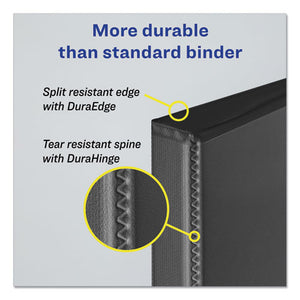 More durable than standard binder

Split resistant edge with DuraEdge

Tear resistant spine with DuraHinge